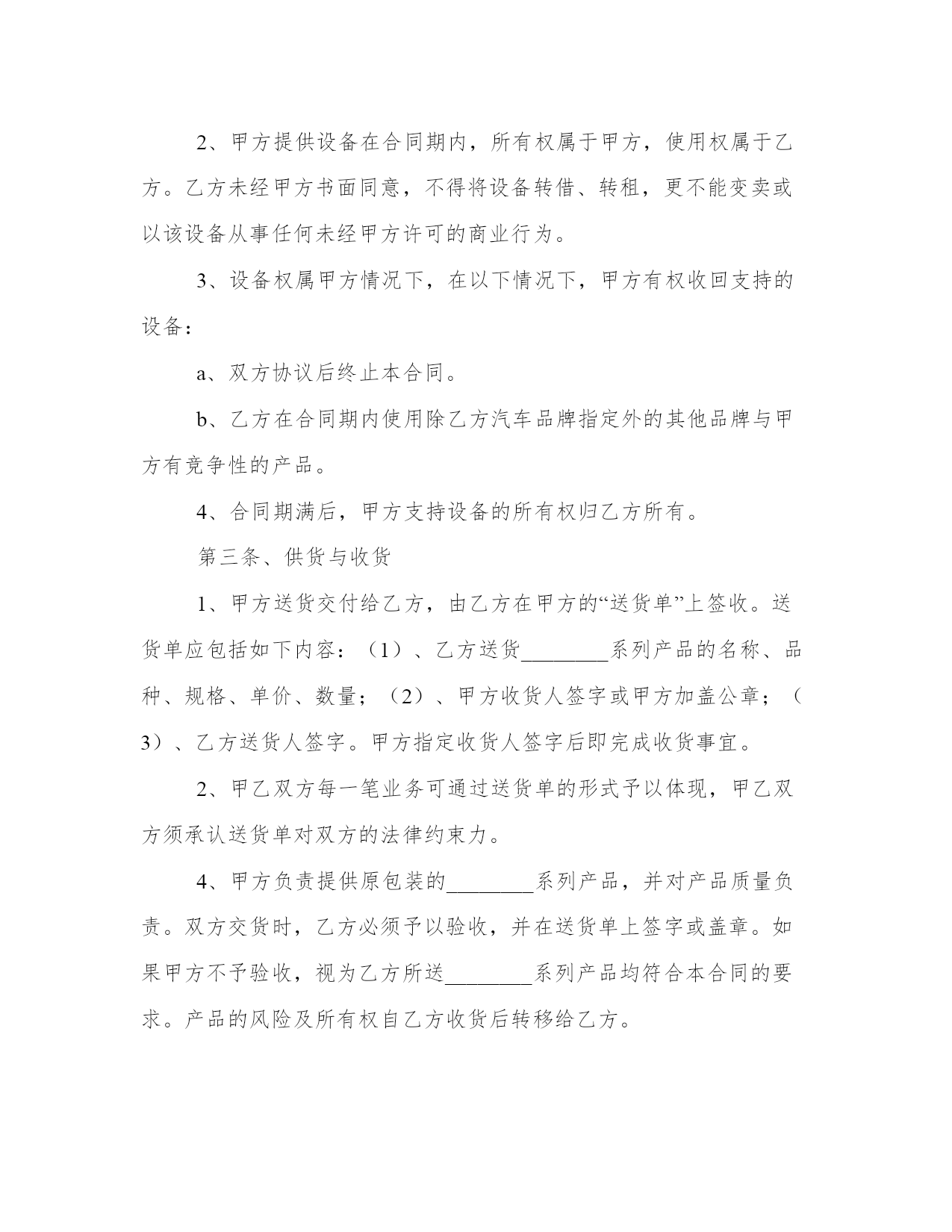 2、甲方提供设备在合同期内，所有权属于甲方，使用权属于乙方。乙方未经甲方书面同意，不得将设备转借、转租，更不能变卖或以该设备从事任何未经甲方许可的商业行为。

3、设备权属甲方情况下，在以下情况下，甲方有权收回支持的设备：

a、双方协议后终止本合同。

b、乙方在合同期内使用除乙方汽车品牌指定外的其他品牌与甲方有竞争性的产品。

4、合同期满后，甲方支持设备的所有权归乙方所有。

第三条、供货与收货

1、甲方送货交付给乙方，由乙方在甲方的“送货单”上签收。送货单应包括如下内容：（1）、乙方送货________系列产品的名称、品种、规格、单价、数量；（2）、甲方收货人签字或甲方加盖公章；（3）、乙方送货人签字。甲方指定收货人签字后即完成收货事宜。

2、甲乙双方每一笔业务可通过送货单的形式予以体现，甲乙双方须承认送货单对双方的法律约束力。

4、甲方负责提供原包装的________系列产品，并对产品质量负责。双方交货时，乙方必须予以验收，并在送货单上签字或盖章。如果甲方不予验收，视为乙方所送________系列产品均符合本合同的要求。产品的风险及所有权自乙方收货后转移给乙方。